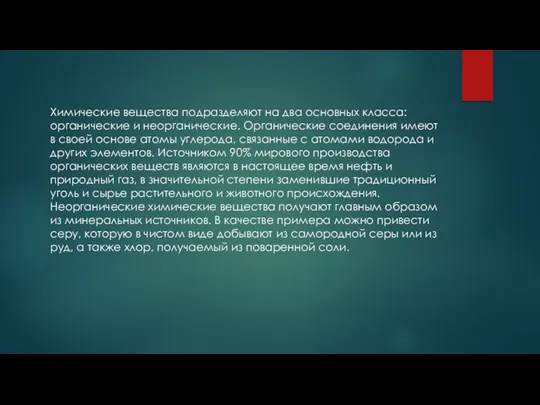 Химические вещества подразделяют на два основных класса: органические и неорганические. Органические соединения имеют в своей основе атомы углерода, связанные с атомами водорода и других элементов. Источником 90% мирового производства органических веществ являются в настоящее время нефть и природный газ, в значительной степени заменившие традиционный уголь и сырье растительного и животного происхождения. Неорганические химические вещества получают главным образом из минеральных источников. В качестве примера можно привести серу, которую в чистом виде добывают из самородной серы или из руд, а также хлор, получаемый из поваренной соли.